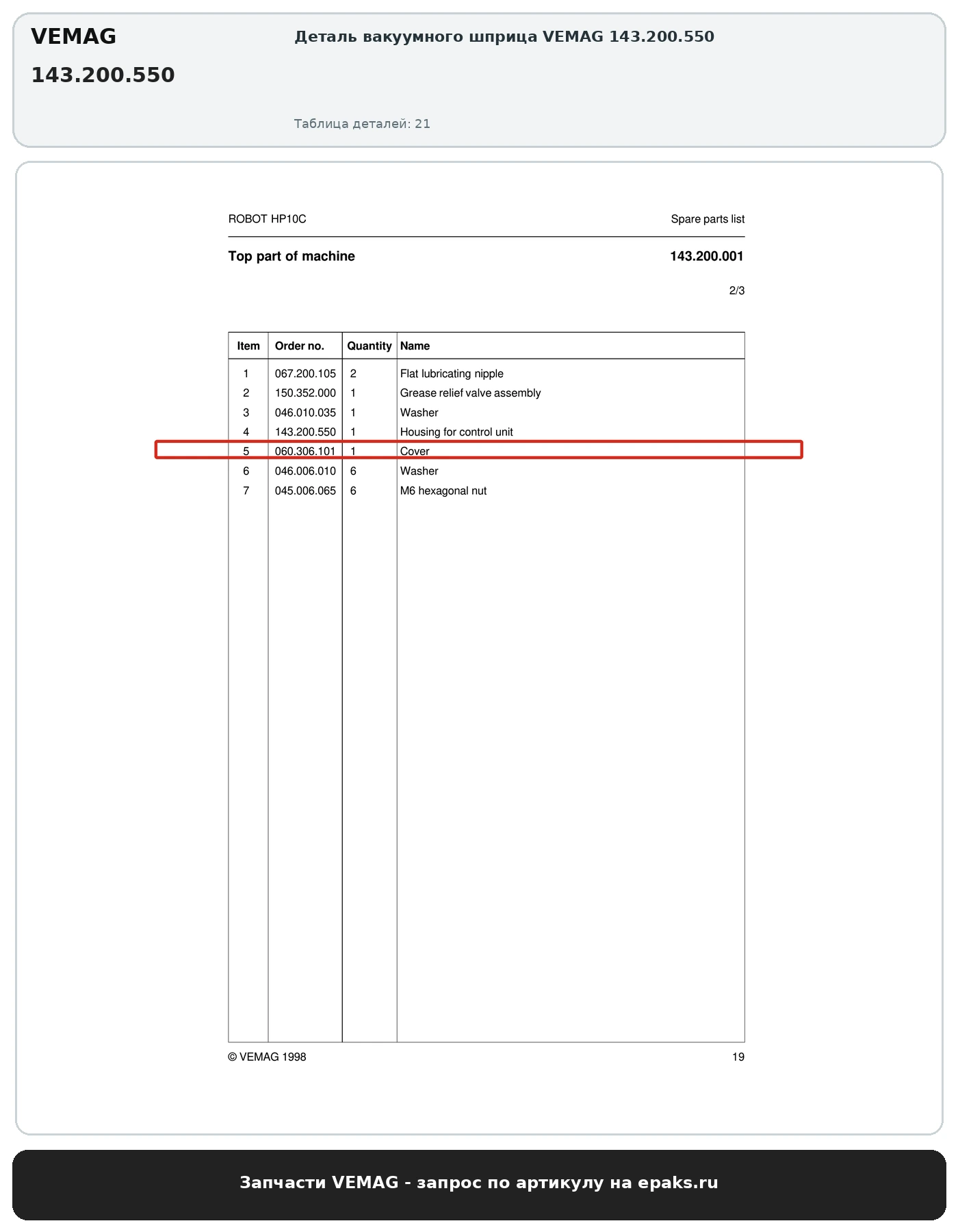 VEMAG
143.200.550

Деталь вакуумного шприца VEMAG 143.200.550

Таблица деталей: 21

ROBOT HP10C

Spare parts list

Top part of machine

143.200.001

2/3

| Item | Order no. | Quantity | Name |
|---|---|---|---|
| 1 | 067.200.105 | 2 | Flat lubricating nipple |
| 2 | 150.352.000 | 1 | Grease relief valve assembly |
| 3 | 046.010.035 | 1 | Washer |
| 4 | 143.200.550 | 1 | Housing for control unit |
| 5 | 060.306.101 | 1 | Cover |
| 6 | 046.006.010 | 6 | Washer |
| 7 | 045.006.065 | 6 | M6 hexagonal nut |

© VEMAG 1998

19

Запчасти VEMAG - запрос по артикулу на epaks.ru